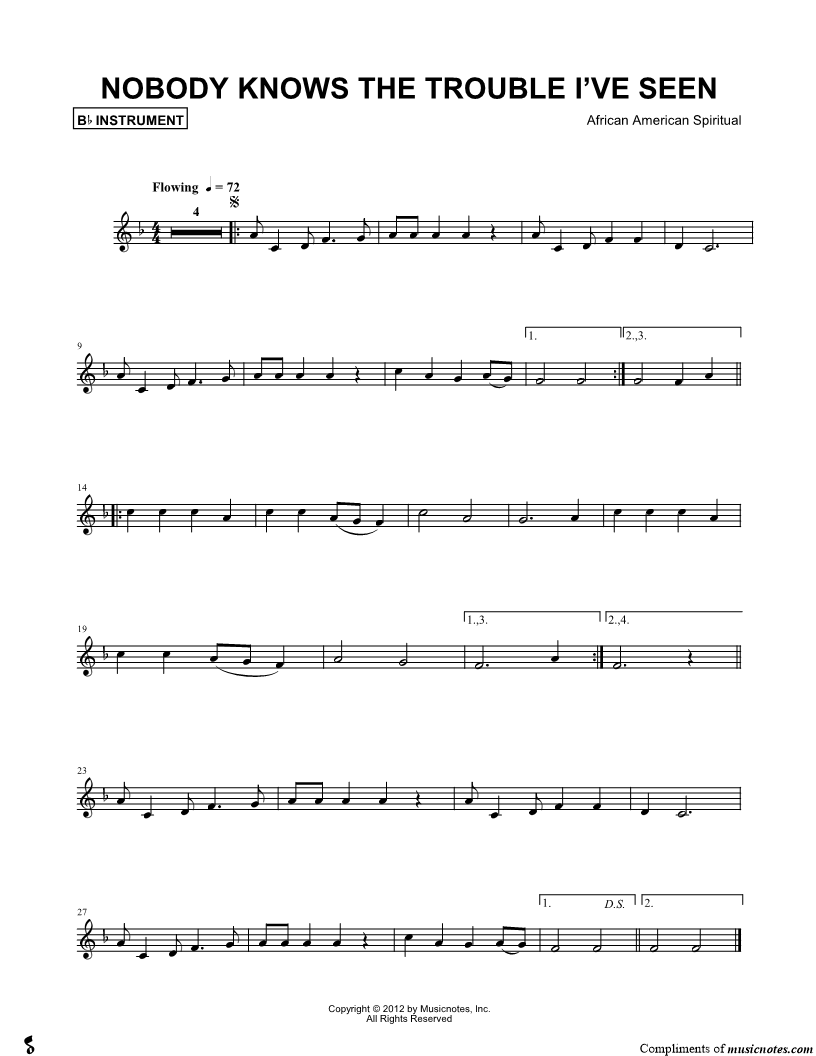 NOBODY KNOWS THE TROUBLE I'VE SEEN

B♭ INSTRUMENT

African American Spiritual

Flowing ♩ = 72

4

9

1.

2.,3.

14

19

1.,3.

2.,4.

23

27

1.

D.S.

2.

Copyright © 2012 by Musicnotes, Inc.
All Rights Reserved

Compliments of musicnotes.com